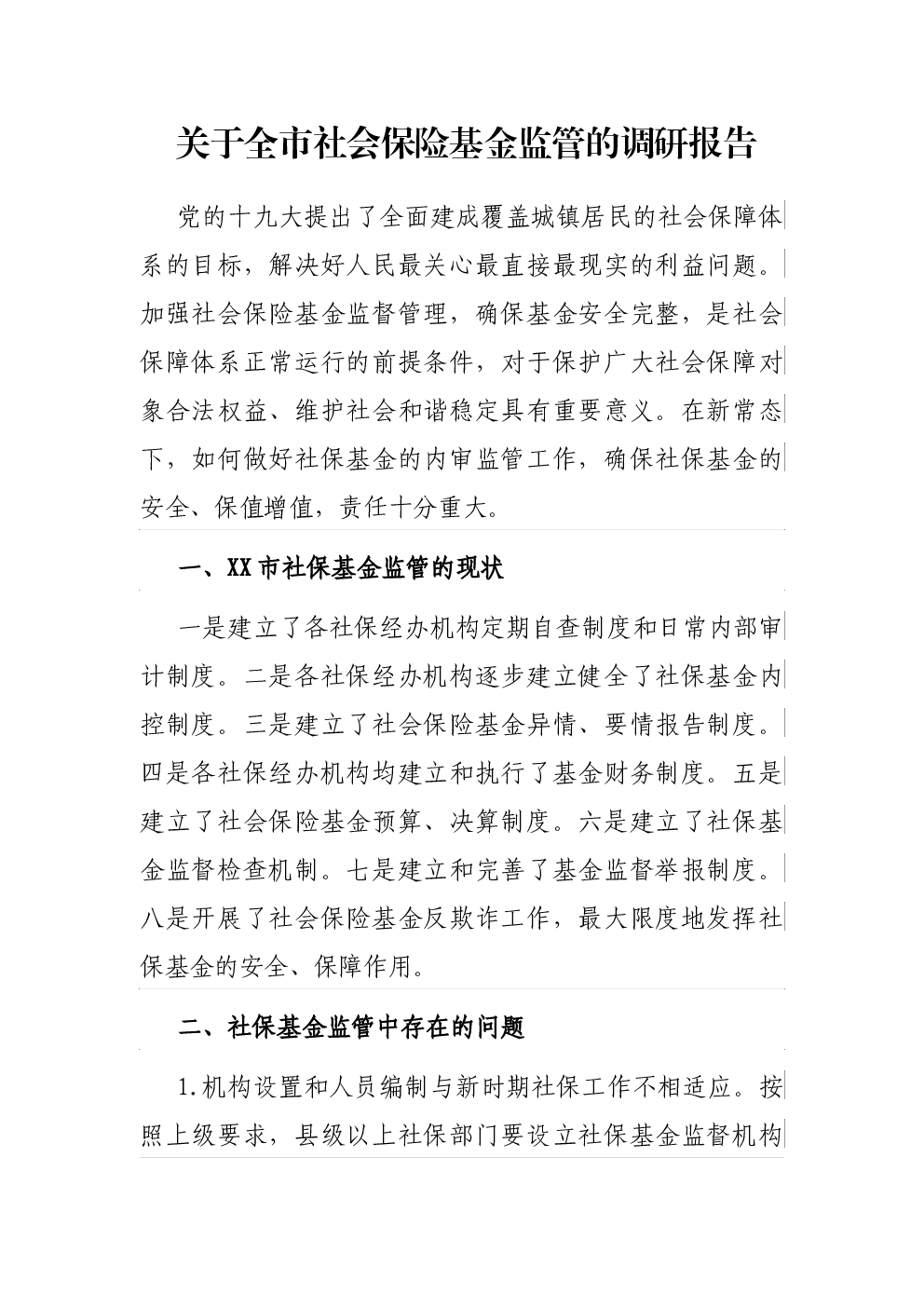 关于全市社会保险基金监管的调研报告

党的十九大提出了全面建成覆盖城镇居民的社会保障体系的目标，解决好人民最关心最直接最现实的利益问题。加强社会保险基金监督管理，确保基金安全完整，是社会保障体系正常运行的前提条件，对于保护广大社会保障对象合法权益、维护社会和谐稳定具有重要意义。在新常态下，如何做好社保基金的内审监管工作，确保社保基金的安全、保值增值，责任十分重大。

一、XX市社保基金监管的现状

一是建立了各社保经办机构定期自查制度和日常内部审计制度。二是各社保经办机构逐步建立健全了社保基金内控制度。三是建立了社会保险基金异情、要情报告制度。四是各社保经办机构均建立和执行了基金财务制度。五是建立了社会保险基金预算、决算制度。六是建立了社保基金监督检查机制。七是建立和完善了基金监督举报制度。八是开展了社会保险基金反欺诈工作，最大限度地发挥社保基金的安全、保障作用。

二、社保基金监管中存在的问题

1.机构设置和人员编制与新时期社保工作不相适应。按照上级要求，县级以上社保部门要设立社保基金监督机构